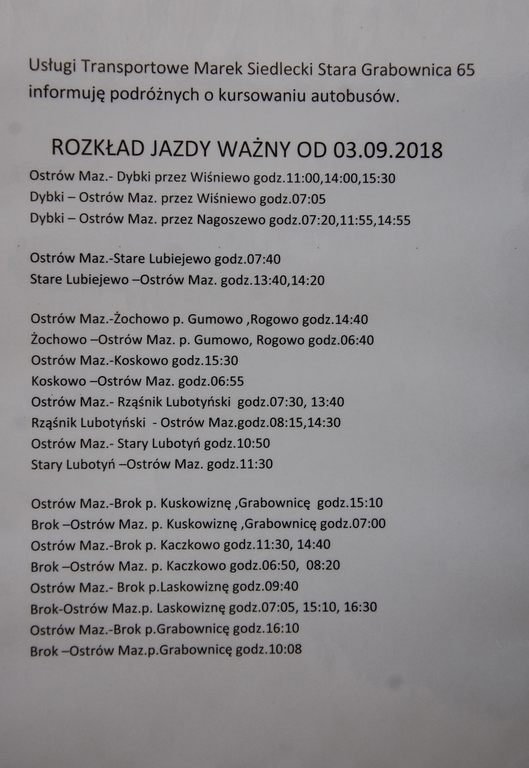 Usługi Transportowe Marek Siedlecki Stara Grabownica 65 informuję podróżnych o kursowaniu autobusów.

ROZKŁAD JAZDY WAŻNY OD 03.09.2018

Ostrów Maz.- Dybki przez Wiśniewo godz.11:00,14:00,15:30
Dybki – Ostrów Maz. przez Wiśniewo godz.07:05
Dybki – Ostrów Maz. przez Nagoszewo godz.07:20,11:55,14:55

Ostrów Maz.-Stare Lubiejewo godz.07:40
Stare Lubiejewo –Ostrów Maz. godz.13:40,14:20

Ostrów Maz.-Żochowo p. Gumowo ,Rogowo godz.14:40
Żochowo –Ostrów Maz. p. Gumowo, Rogowo godz.06:40
Ostrów Maz.-Koskowo godz.15:30
Koskowo –Ostrów Maz. godz.06:55
Ostrów Maz.- Rząśnik Lubotyński godz.07:30, 13:40
Rząśnik Lubotyński - Ostrów Maz.godz.08:15,14:30
Ostrów Maz.- Stary Lubotyń godz.10:50
Stary Lubotyń –Ostrów Maz. godz.11:30

Ostrów Maz.-Brok p. Kuskowiznę ,Grabownicę godz.15:10
Brok –Ostrów Maz. p. Kuskowiznę ,Grabownicę godz.07:00
Ostrów Maz.-Brok p. Kaczkowo godz.11:30, 14:40
Brok –Ostrów Maz. p. Kaczkowo godz.06:50, 08:20
Ostrów Maz.- Brok p.Laskowiznę godz.09:40
Brok-Ostrów Maz.p. Laskowiznę godz.07:05, 15:10, 16:30
Ostrów Maz.-Brok p.Grabownicę godz.16:10
Brok –Ostrów Maz.p.Grabownicę godz.10:08